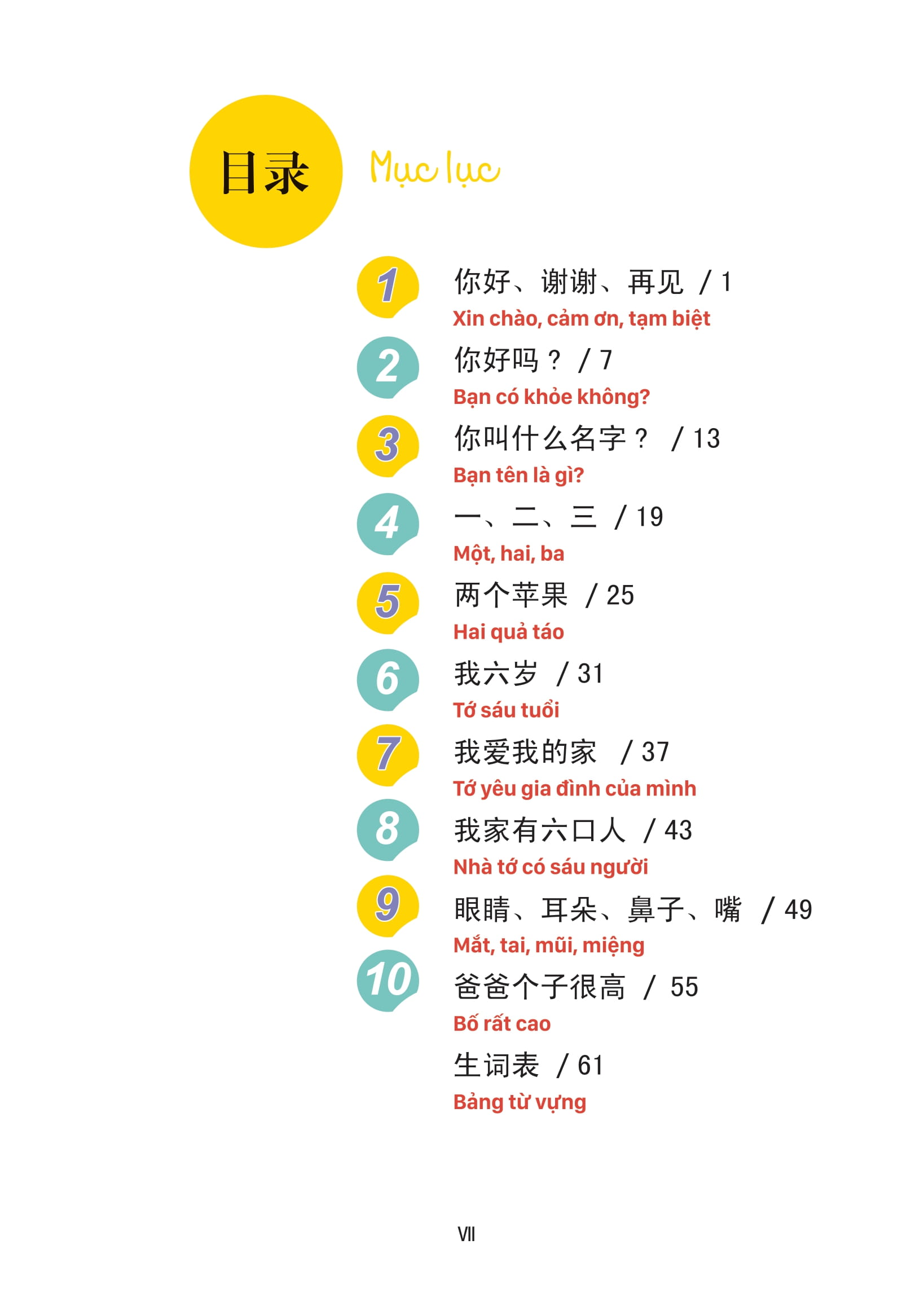 目录 Mục lục

1
你好、谢谢、再见 / 1
Xin chào, cảm ơn, tạm biệt

2
你好吗？ / 7
Bạn có khỏe không?

3
你叫什么名字？ / 13
Bạn tên là gì?

4
一、二、三 / 19
Một, hai, ba

5
两个苹果 / 25
Hai quả táo

6
我六岁 / 31
Tớ sáu tuổi

7
我爱我的家 / 37
Tớ yêu gia đình của mình

8
我家有六口人 / 43
Nhà tớ có sáu người

9
眼睛、耳朵、鼻子、嘴 / 49
Mắt, tai, mũi, miệng

10
爸爸个子很高 / 55
Bố rất cao

生词表 / 61
Bảng từ vựng

VII